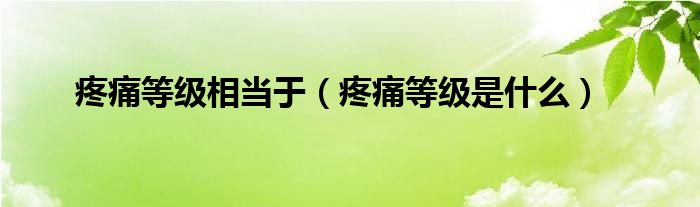 疼痛等级相当于（疼痛等级是什么）